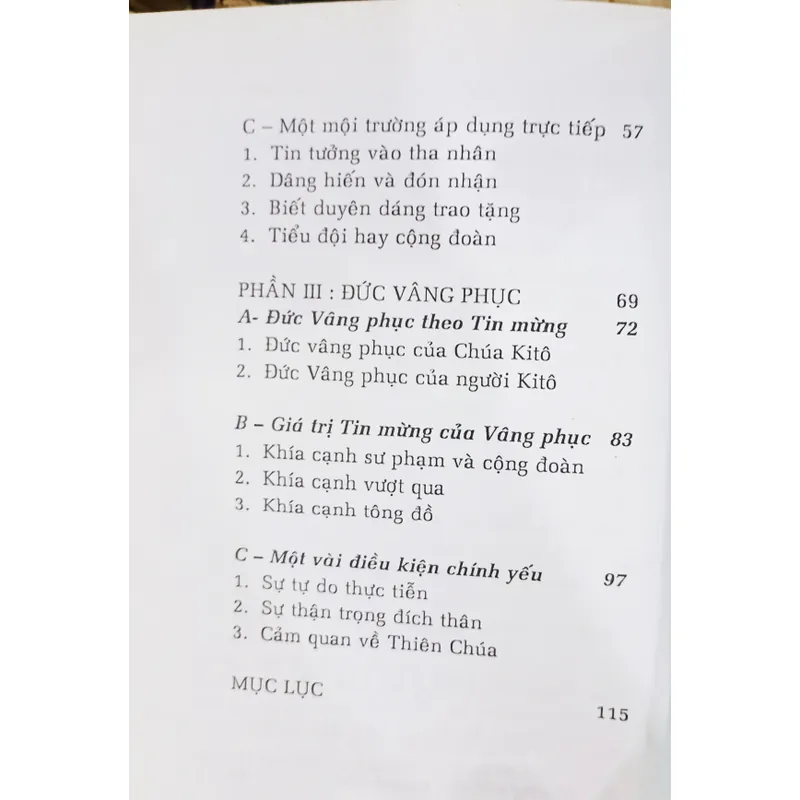 C – Một môi trường áp dụng trực tiếp 57
1. Tin tưởng vào tha nhân
2. Dâng hiến và đón nhận
3. Biết duyên dáng trao tặng
4. Tiểu đội hay cộng đoàn

PHẦN III : ĐỨC VÂNG PHỤC 69
A- Đức Vâng phục theo Tin mừng 72
1. Đức vâng phục của Chúa Kitô
2. Đức Vâng phục của người Kitô

B – Giá trị Tin mừng của Vâng phục 83
1. Khía cạnh sư phạm và cộng đoàn
2. Khía cạnh vượt qua
3. Khía cạnh tông đồ

C – Một vài điều kiện chính yếu 97
1. Sự tự do thực tiễn
2. Sự thận trọng đích thân
3. Cảm quan về Thiên Chúa

MỤC LỤC

115